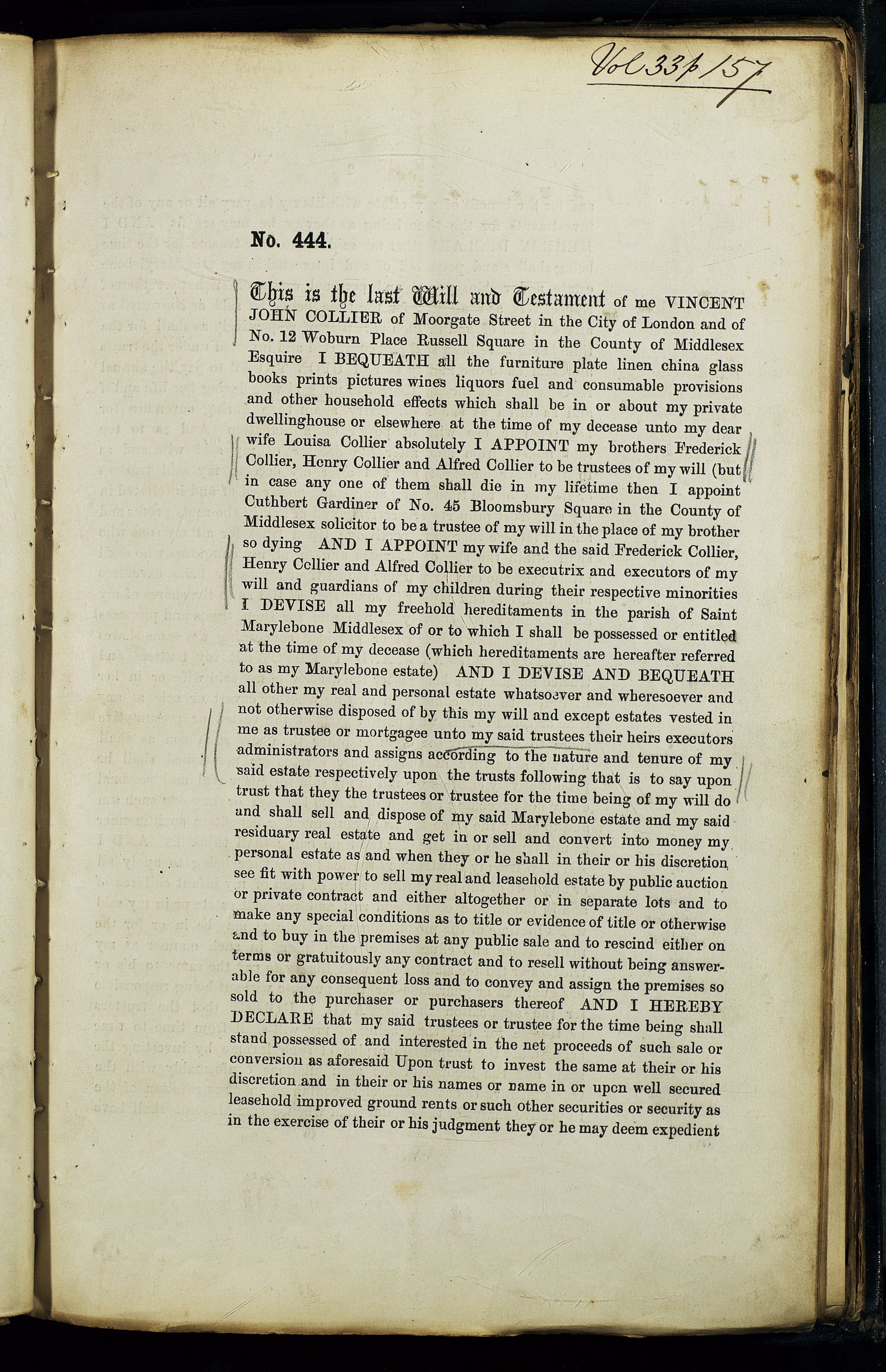 Vol 33 p 157

No. 444.

This is the last Will and Testament of me VINCENT JOHN COLLIER of Moorgate Street in the City of London and of No. 12 Woburn Place Russell Square in the County of Middlesex Esquire I BEQUEATH all the furniture plate linen china glass books prints pictures wines liquors fuel and consumable provisions and other household effects which shall be in or about my private dwellinghouse or elsewhere at the time of my decease unto my dear wife Louisa Collier absolutely I APPOINT my brothers Frederick Collier, Henry Collier and Alfred Collier to be trustees of my will (but in case any one of them shall die in my lifetime then I appoint Cuthbert Gardiner of No. 45 Bloomsbury Square in the County of Middlesex solicitor to be a trustee of my will in the place of my brother so dying AND I APPOINT my wife and the said Frederick Collier, Henry Collier and Alfred Collier to be executrix and executors of my will and guardians of my children during their respective minorities I DEVISE all my freehold hereditaments in the parish of Saint Marylebone Middlesex of or to which I shall be possessed or entitled at the time of my decease (which hereditaments are hereafter referred to as my Marylebone estate) AND I DEVISE AND BEQUEATH all other my real and personal estate whatsoever and wheresoever and not otherwise disposed of by this my will and except estates vested in me as trustee or mortgagee unto my said trustees their heirs executors administrators and assigns according to the nature and tenure of my said estate respectively upon the trusts following that is to say upon trust that they the trustees or trustee for the time being of my will do and shall sell and dispose of my said Marylebone estate and my said residuary real estate and get in or sell and convert into money my personal estate as and when they or he shall in their or his discretion see fit with power to sell my real and leasehold estate by public auction or private contract and either altogether or in separate lots and to make any special conditions as to title or evidence of title or otherwise and to buy in the premises at any public sale and to rescind either on terms or gratuitously any contract and to resell without being answerable for any consequent loss and to convey and assign the premises so sold to the purchaser or purchasers thereof AND I HEREBY DECLARE that my said trustees or trustee for the time being shall stand possessed of and interested in the net proceeds of such sale or conversion as aforesaid Upon trust to invest the same at their or his discretion and in their or his names or name in or upon well secured leasehold improved ground rents or such other securities or security as in the exercise of their or his judgment they or he may deem expedient